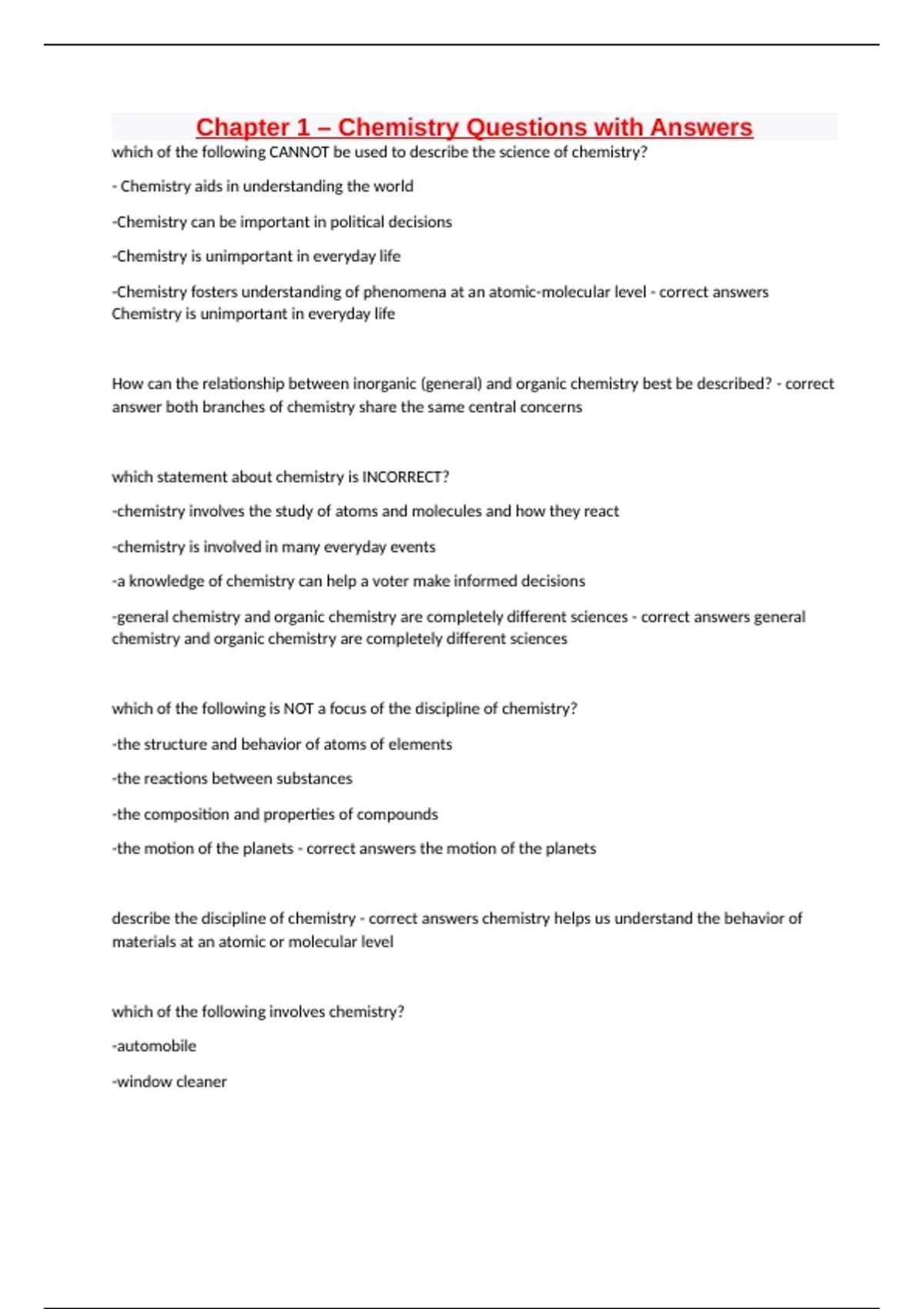 Chapter 1 – Chemistry Questions with Answers

which of the following CANNOT be used to describe the science of chemistry?

- Chemistry aids in understanding the world

-Chemistry can be important in political decisions

-Chemistry is unimportant in everyday life

-Chemistry fosters understanding of phenomena at an atomic-molecular level - correct answers Chemistry is unimportant in everyday life

How can the relationship between inorganic (general) and organic chemistry best be described? - correct answer both branches of chemistry share the same central concerns

which statement about chemistry is INCORRECT?

-chemistry involves the study of atoms and molecules and how they react

-chemistry is involved in many everyday events

-a knowledge of chemistry can help a voter make informed decisions

-general chemistry and organic chemistry are completely different sciences - correct answers general chemistry and organic chemistry are completely different sciences

which of the following is NOT a focus of the discipline of chemistry?

-the structure and behavior of atoms of elements

-the reactions between substances

-the composition and properties of compounds

-the motion of the planets - correct answers the motion of the planets

describe the discipline of chemistry - correct answers chemistry helps us understand the behavior of materials at an atomic or molecular level

which of the following involves chemistry?

-automobile

-window cleaner